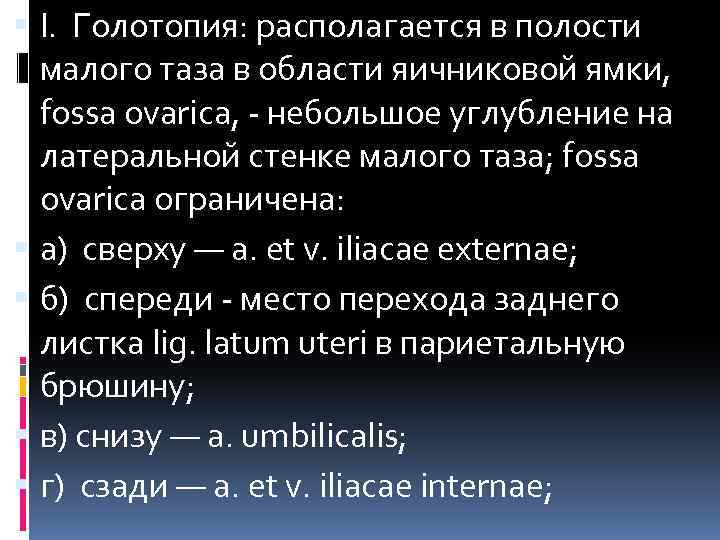 I. Голотопия: располагается в полости малого таза в области яичниковой ямки, fossa ovarica, - небольшое углубление на латеральной стенке малого таза; fossa ovarica ограничена:

а) сверху — a. et v. iliacae externae;

б) спереди - место перехода заднего листка lig. latum uteri в париетальную брюшину;

в) снизу — a. umbilicalis;

г) сзади — a. et v. iliacae internae;